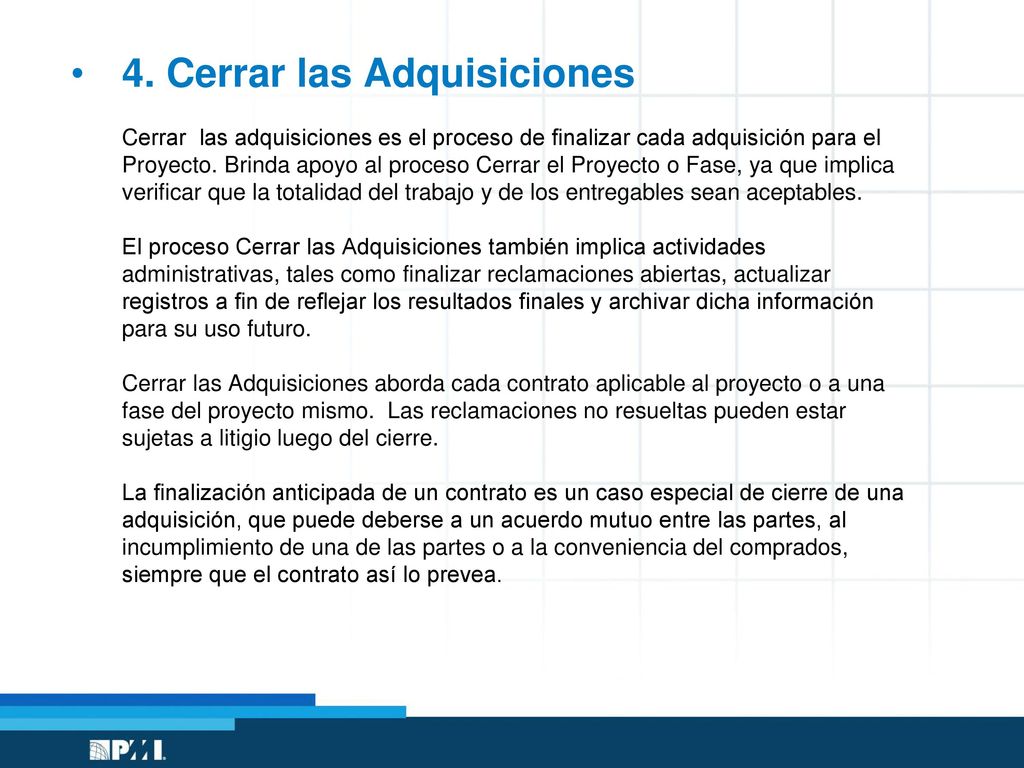 • 4. Cerrar las Adquisiciones

Cerrar las adquisiciones es el proceso de finalizar cada adquisición para el Proyecto. Brinda apoyo al proceso Cerrar el Proyecto o Fase, ya que implica verificar que la totalidad del trabajo y de los entregables sean aceptables.

El proceso Cerrar las Adquisiciones también implica actividades administrativas, tales como finalizar reclamaciones abiertas, actualizar registros a fin de reflejar los resultados finales y archivar dicha información para su uso futuro.

Cerrar las Adquisiciones aborda cada contrato aplicable al proyecto o a una fase del proyecto mismo. Las reclamaciones no resueltas pueden estar sujetas a litigio luego del cierre.

La finalización anticipada de un contrato es un caso especial de cierre de una adquisición, que puede deberse a un acuerdo mutuo entre las partes, al incumplimiento de una de las partes o a la conveniencia del comprados, siempre que el contrato así lo prevea.

PMI.